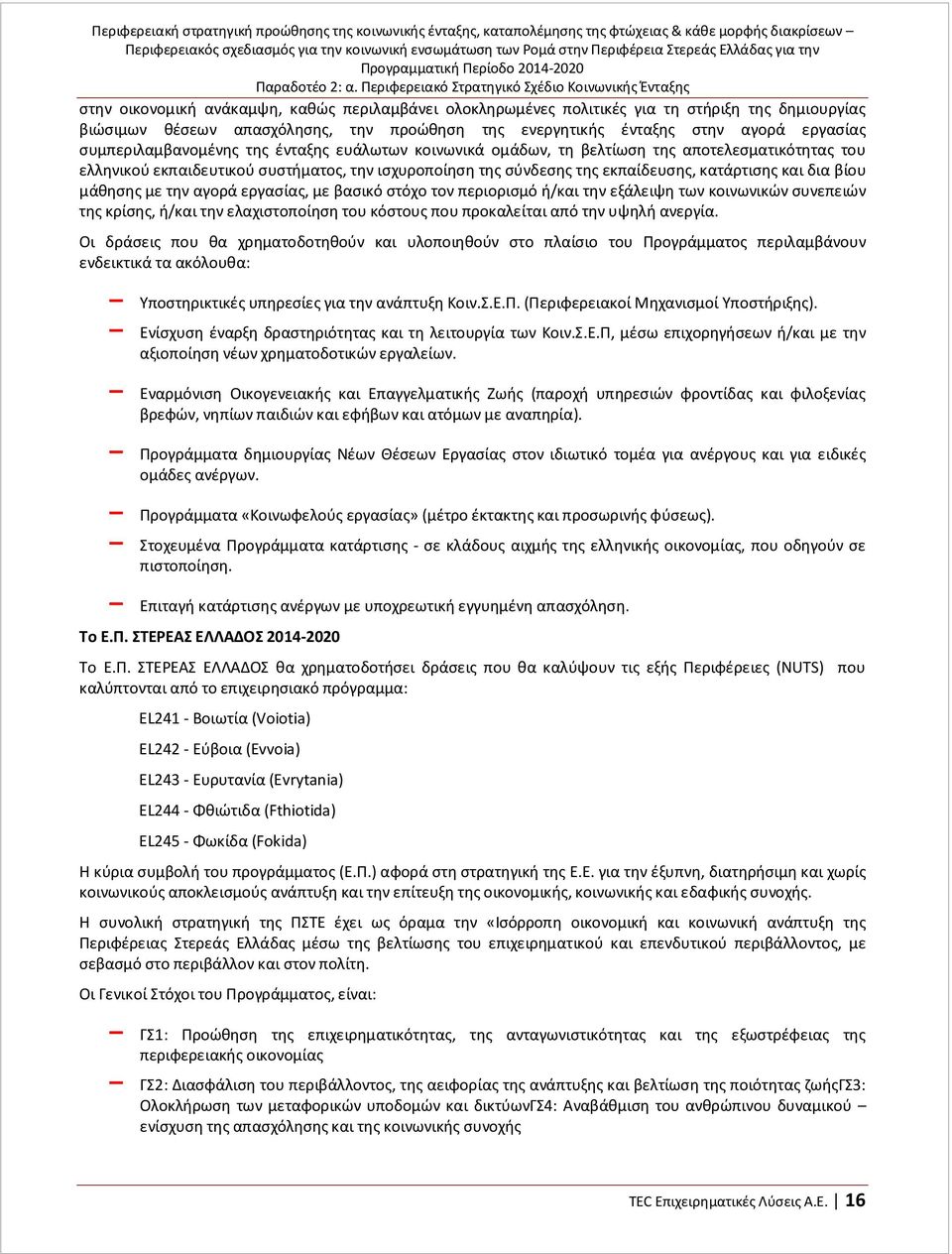 Περιφερειακή στρατηγική προώθησης της κοινωνικής ένταξης, καταπολέμησης της φτώχειας & κάθε μορφής διακρίσεων – Περιφερειακός σχεδιασμός για την κοινωνική ενσωμάτωση των Ρομά στην Περιφέρεια Στερεάς Ελλάδας για την Προγραμματική Περίοδο 2014-2020
Παραδοτέο 2: α. Περιφερειακό Στρατηγικό Σχέδιο Κοινωνικής Ένταξης

στην οικονομική ανάκαμψη, καθώς περιλαμβάνει ολοκληρωμένες πολιτικές για τη στήριξη της δημιουργίας βιώσιμων θέσεων απασχόλησης, την προώθηση της ενεργητικής ένταξης στην αγορά εργασίας συμπεριλαμβανομένης της ένταξης ευάλωτων κοινωνικά ομάδων, τη βελτίωση της αποτελεσματικότητας του ελληνικού εκπαιδευτικού συστήματος, την ισχυροποίηση της σύνδεσης της εκπαίδευσης, κατάρτισης και δια βίου μάθησης με την αγορά εργασίας, με βασικό στόχο τον περιορισμό ή/και την εξάλειψη των κοινωνικών συνεπειών της κρίσης, ή/και την ελαχιστοποίηση του κόστους που προκαλείται από την υψηλή ανεργία.

Οι δράσεις που θα χρηματοδοτηθούν και υλοποιηθούν στο πλαίσιο του Προγράμματος περιλαμβάνουν ενδεικτικά τα ακόλουθα:

– Υποστηρικτικές υπηρεσίες για την ανάπτυξη Κοιν.Σ.Ε.Π. (Περιφερειακοί Μηχανισμοί Υποστήριξης).
– Ενίσχυση έναρξη δραστηριότητας και τη λειτουργία των Κοιν.Σ.Ε.Π, μέσω επιχορηγήσεων ή/και με την αξιοποίηση νέων χρηματοδοτικών εργαλείων.
– Εναρμόνιση Οικογενειακής και Επαγγελματικής Ζωής (παροχή υπηρεσιών φροντίδας και φιλοξενίας βρεφών, νηπίων παιδιών και εφήβων και ατόμων με αναπηρία).
– Προγράμματα δημιουργίας Νέων Θέσεων Εργασίας στον ιδιωτικό τομέα για ανέργους και για ειδικές ομάδες ανέργων.
– Προγράμματα «Κοινωφελούς εργασίας» (μέτρο έκτακτης και προσωρινής φύσεως).
– Στοχευμένα Προγράμματα κατάρτισης - σε κλάδους αιχμής της ελληνικής οικονομίας, που οδηγούν σε πιστοποίηση.
– Επιταγή κατάρτισης ανέργων με υποχρεωτική εγγυημένη απασχόληση.

Το Ε.Π. ΣΤΕΡΕΑΣ ΕΛΛΑΔΟΣ 2014-2020

Το Ε.Π. ΣΤΕΡΕΑΣ ΕΛΛΑΔΟΣ θα χρηματοδοτήσει δράσεις που θα καλύψουν τις εξής Περιφέρειες (NUTS) που καλύπτονται από το επιχειρησιακό πρόγραμμα:

EL241 - Βοιωτία (Voiotia)
EL242 - Εύβοια (Evvoia)
EL243 - Ευρυτανία (Evrytania)
EL244 - Φθιώτιδα (Fthiotida)
EL245 - Φωκίδα (Fokida)

Η κύρια συμβολή του προγράμματος (Ε.Π.) αφορά στη στρατηγική της Ε.Ε. για την έξυπνη, διατηρήσιμη και χωρίς κοινωνικούς αποκλεισμούς ανάπτυξη και την επίτευξη της οικονομικής, κοινωνικής και εδαφικής συνοχής.

Η συνολική στρατηγική της ΠΣΤΕ έχει ως όραμα την «Ισόρροπη οικονομική και κοινωνική ανάπτυξη της Περιφέρειας Στερεάς Ελλάδας μέσω της βελτίωσης του επιχειρηματικού και επενδυτικού περιβάλλοντος, με σεβασμό στο περιβάλλον και στον πολίτη.

Οι Γενικοί Στόχοι του Προγράμματος, είναι:

– ΓΣ1: Προώθηση της επιχειρηματικότητας, της ανταγωνιστικότητας και της εξωστρέφειας της περιφερειακής οικονομίας
– ΓΣ2: Διασφάλιση του περιβάλλοντος, της αειφορίας της ανάπτυξης και βελτίωση της ποιότητας ζωήςΓΣ3: Ολοκλήρωση των μεταφορικών υποδομών και δικτύωνΓΣ4: Αναβάθμιση του ανθρώπινου δυναμικού – ενίσχυση της απασχόλησης και της κοινωνικής συνοχής

TEC Επιχειρηματικές Λύσεις Α.Ε. | 16